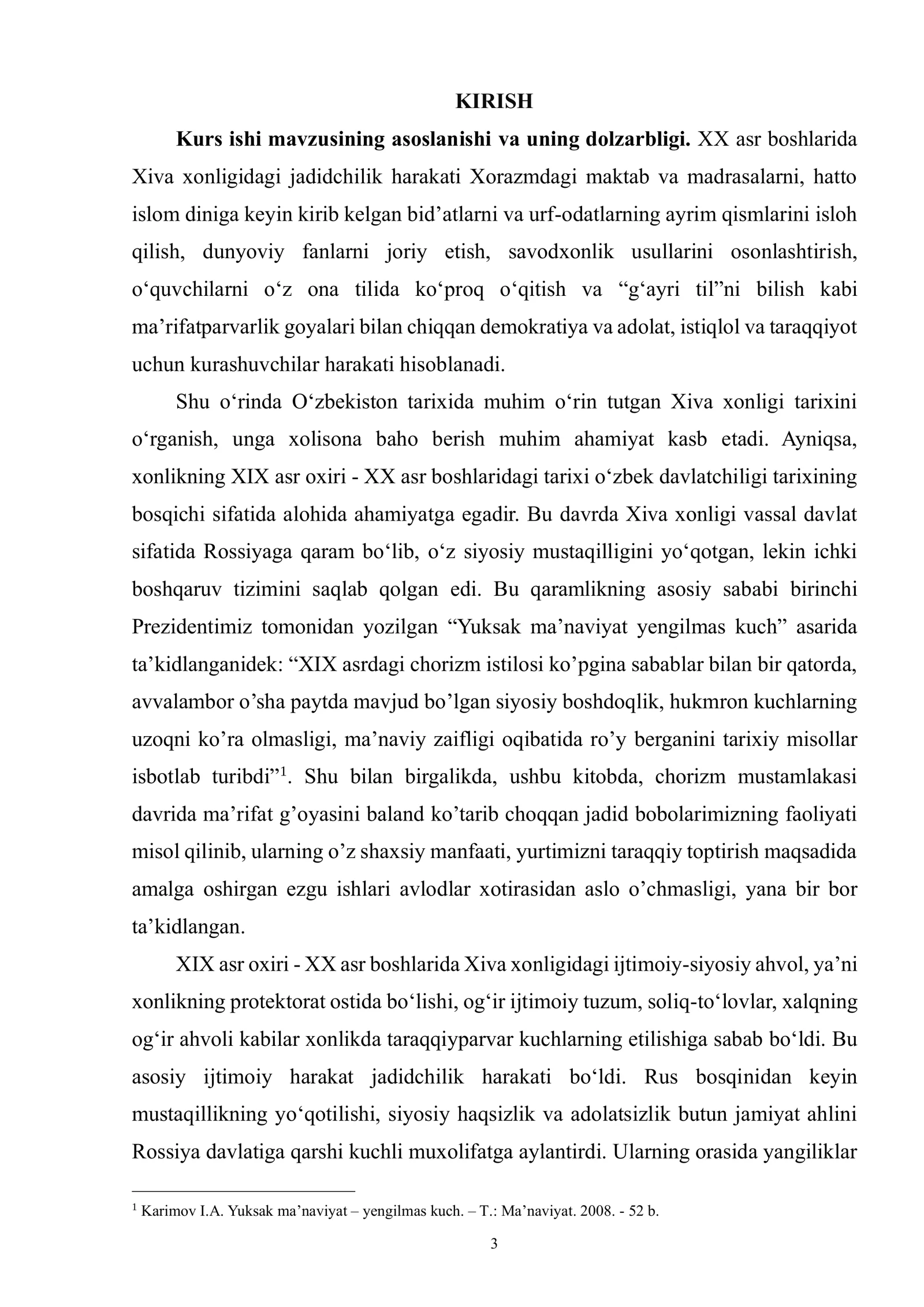 KIRISH

Kurs ishi mavzusining asoslanishi va uning dolzarbligi. XX asr boshlarida Xiva xonligidagi jadidchilik harakati Xorazmdagi maktab va madrasalarni, hatto islom diniga keyin kirib kelgan bid'atlarni va urf-odatlarning ayrim qismlarini isloh qilish, dunyoviy fanlarni joriy etish, savodxonlik usullarini osonlashtirish, o'quvchilarni o'z ona tilida ko'proq o'qitish va "g'ayri til"ni bilish kabi ma'rifatparvarlik goyalari bilan chiqqan demokratiya va adolat, istiqlol va taraqqiyot uchun kurashuvchilar harakati hisoblanadi.

Shu o'rinda O'zbekiston tarixida muhim o'rin tutgan Xiva xonligi tarixini o'rganish, unga xolisona baho berish muhim ahamiyat kasb etadi. Ayniqsa, xonlikning XIX asr oxiri - XX asr boshlaridagi tarixi o'zbek davlatchiligi tarixining bosqichi sifatida alohida ahamiyatga egadir. Bu davrda Xiva xonligi vassal davlat sifatida Rossiyaga qaram bo'lib, o'z siyosiy mustaqilligini yo'qotgan, lekin ichki boshqaruv tizimini saqlab qolgan edi. Bu qaramlikning asosiy sababi birinchi Prezidentimiz tomonidan yozilgan "Yuksak ma'naviyat yengilmas kuch" asarida ta'kidlanganidek: "XIX asrdagi chorizm istilosi ko'pgina sabablar bilan bir qatorda, avvalambor o'sha paytda mavjud bo'lgan siyosiy boshdoqlik, hukmron kuchlarning uzoqni ko'ra olmasligi, ma'naviy zaifligi oqibatida ro'y berganini tarixiy misollar isbotlab turibdi"$^{1}$. Shu bilan birgalikda, ushbu kitobda, chorizm mustamlakasi davrida ma'rifat g'oyasini baland ko'tarib choqqan jadid bobolarimizning faoliyati misol qilinib, ularning o'z shaxsiy manfaati, yurtimizni taraqqiy toptirish maqsadida amalga oshirgan ezgu ishlari avlodlar xotirasidan aslo o'chmasligi, yana bir bor ta'kidlangan.

XIX asr oxiri - XX asr boshlarida Xiva xonligidagi ijtimoiy-siyosiy ahvol, ya'ni xonlikning protektorat ostida bo'lishi, og'ir ijtimoiy tuzum, soliq-to'lovlar, xalqning og'ir ahvoli kabilar xonlikda taraqqiyparvar kuchlarning etilishiga sabab bo'ldi. Bu asosiy ijtimoiy harakat jadidchilik harakati bo'ldi. Rus bosqinidan keyin mustaqillikning yo'qotilishi, siyosiy haqsizlik va adolatsizlik butun jamiyat ahlini Rossiya davlatiga qarshi kuchli muxolifatga aylantirdi. Ularning orasida yangiliklar

$^{1}$ Karimov I.A. Yuksak ma'naviyat – yengilmas kuch. – T.: Ma'naviyat. 2008. - 52 b.

3